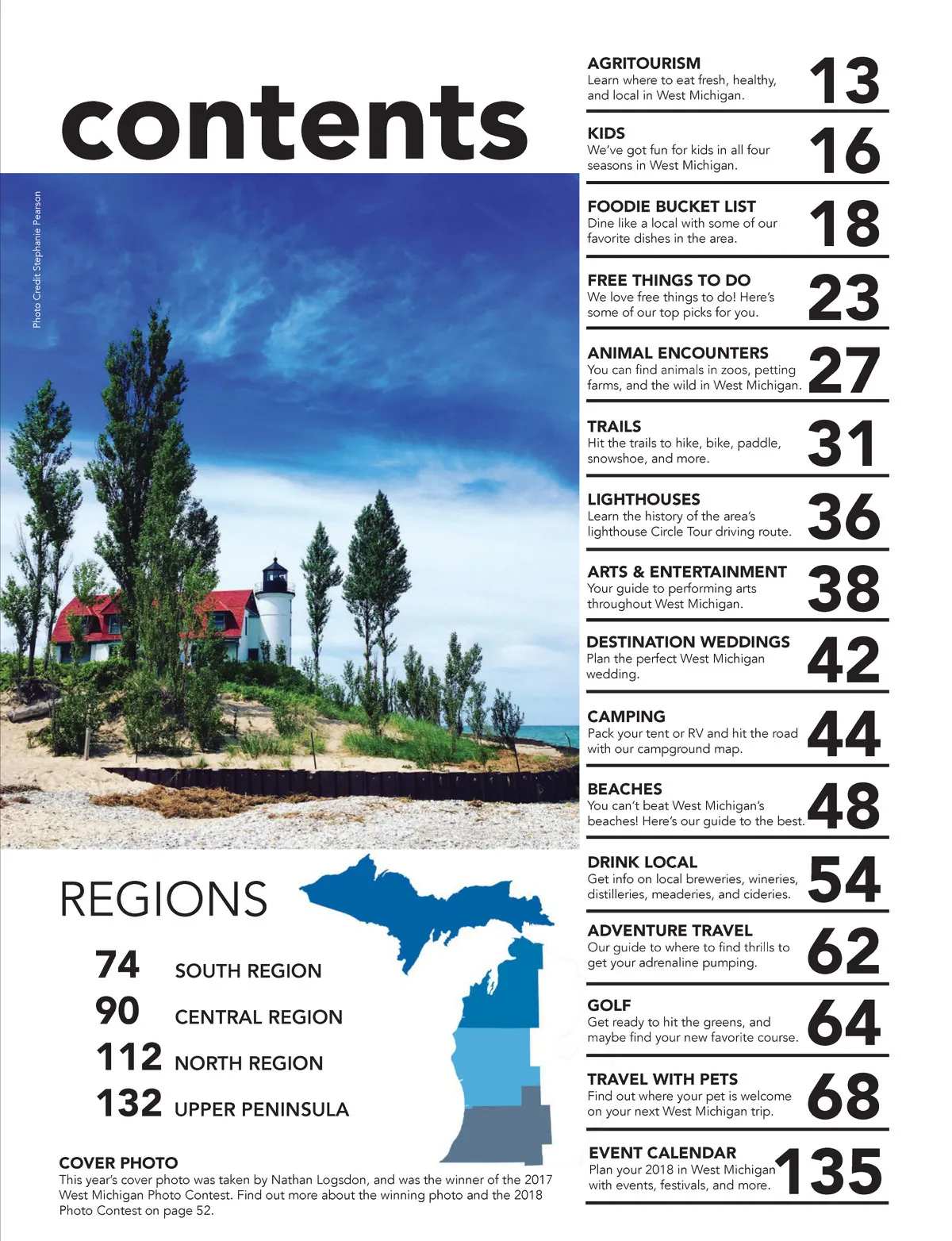 contents

Photo Credit Stephanie Pearson

REGIONS

74 SOUTH REGION
90 CENTRAL REGION
112 NORTH REGION
132 UPPER PENINSULA

COVER PHOTO
This year's cover photo was taken by Nathan Logsdon, and was the winner of the 2017 West Michigan Photo Contest. Find out more about the winning photo and the 2018 Photo Contest on page 52.

AGRITOURISM
Learn where to eat fresh, healthy, and local in West Michigan.
13

KIDS
We've got fun for kids in all four seasons in West Michigan.
16

FOODIE BUCKET LIST
Dine like a local with some of our favorite dishes in the area.
18

FREE THINGS TO DO
We love free things to do! Here's some of our top picks for you.
23

ANIMAL ENCOUNTERS
You can find animals in zoos, petting farms, and the wild in West Michigan.
27

TRAILS
Hit the trails to hike, bike, paddle, snowshoe, and more.
31

LIGHTHOUSES
Learn the history of the area's lighthouse Circle Tour driving route.
36

ARTS & ENTERTAINMENT
Your guide to performing arts throughout West Michigan.
38

DESTINATION WEDDINGS
Plan the perfect West Michigan wedding.
42

CAMPING
Pack your tent or RV and hit the road with our campground map.
44

BEACHES
You can't beat West Michigan's beaches! Here's our guide to the best.
48

DRINK LOCAL
Get info on local breweries, wineries, distilleries, meaderies, and cideries.
54

ADVENTURE TRAVEL
Our guide to where to find thrills to get your adrenaline pumping.
62

GOLF
Get ready to hit the greens, and maybe find your new favorite course.
64

TRAVEL WITH PETS
Find out where your pet is welcome on your next West Michigan trip.
68

EVENT CALENDAR
Plan your 2018 in West Michigan with events, festivals, and more.
135